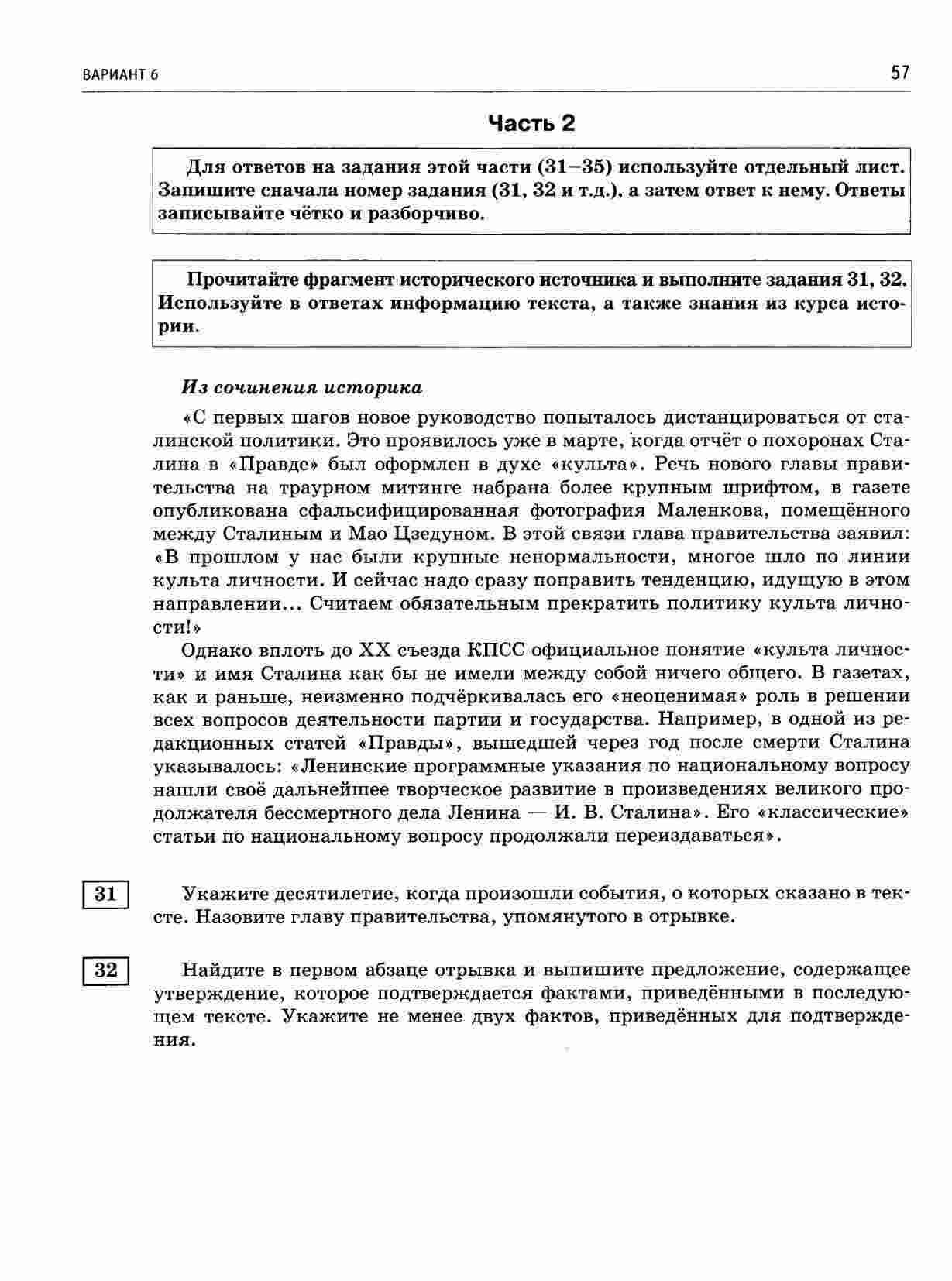 ВАРИАНТ 6

57

Часть 2

Для ответов на задания этой части (31–35) используйте отдельный лист. Запишите сначала номер задания (31, 32 и т.д.), а затем ответ к нему. Ответы записывайте чётко и разборчиво.

Прочитайте фрагмент исторического источника и выполните задания 31, 32. Используйте в ответах информацию текста, а также знания из курса истории.

Из сочинения историка

«С первых шагов новое руководство попыталось дистанцироваться от сталинской политики. Это проявилось уже в марте, когда отчёт о похоронах Сталина в «Правде» был оформлен в духе «культа». Речь нового главы правительства на траурном митинге набрана более крупным шрифтом, в газете опубликована сфальсифицированная фотография Маленкова, помещённого между Сталиным и Мао Цзедуном. В этой связи глава правительства заявил: «В прошлом у нас были крупные ненормальности, многое шло по линии культа личности. И сейчас надо сразу поправить тенденцию, идущую в этом направлении... Считаем обязательным прекратить политику культа личности!»

Однако вплоть до XX съезда КПСС официальное понятие «культа личности» и имя Сталина как бы не имели между собой ничего общего. В газетах, как и раньше, неизменно подчёркивалась его «неоценимая» роль в решении всех вопросов деятельности партии и государства. Например, в одной из редакционных статей «Правды», вышедшей через год после смерти Сталина указывалось: «Ленинские программные указания по национальному вопросу нашли своё дальнейшее творческое развитие в произведениях великого продолжателя бессмертного дела Ленина — И. В. Сталина». Его «классические» статьи по национальному вопросу продолжали переиздаваться».

31 Укажите десятилетие, когда произошли события, о которых сказано в тексте. Назовите главу правительства, упомянутого в отрывке.

32 Найдите в первом абзаце отрывка и выпишите предложение, содержащее утверждение, которое подтверждается фактами, приведёнными в последующем тексте. Укажите не менее двух фактов, приведённых для подтверждения.